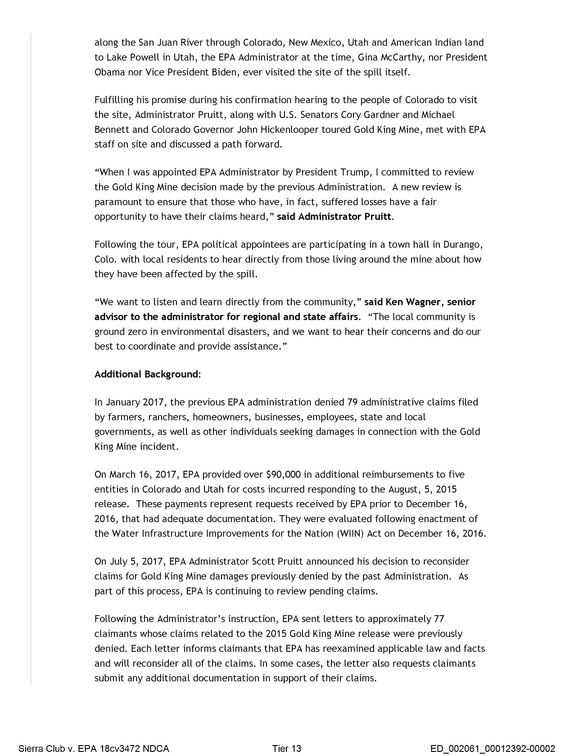 along the San Juan River through Colorado, New Mexico, Utah and American Indian land to Lake Powell in Utah, the EPA Administrator at the time, Gina McCarthy, nor President Obama nor Vice President Biden, ever visited the site of the spill itself.

Fulfilling his promise during his confirmation hearing to the people of Colorado to visit the site, Administrator Pruitt, along with U.S. Senators Cory Gardner and Michael Bennett and Colorado Governor John Hickenlooper toured Gold King Mine, met with EPA staff on site and discussed a path forward.

"When I was appointed EPA Administrator by President Trump, I committed to review the Gold King Mine decision made by the previous Administration. A new review is paramount to ensure that those who have, in fact, suffered losses have a fair opportunity to have their claims heard," said Administrator Pruitt.

Following the tour, EPA political appointees are participating in a town hall in Durango, Colo. with local residents to hear directly from those living around the mine about how they have been affected by the spill.

"We want to listen and learn directly from the community," said Ken Wagner, senior advisor to the administrator for regional and state affairs. "The local community is ground zero in environmental disasters, and we want to hear their concerns and do our best to coordinate and provide assistance."

Additional Background:

In January 2017, the previous EPA administration denied 79 administrative claims filed by farmers, ranchers, homeowners, businesses, employees, state and local governments, as well as other individuals seeking damages in connection with the Gold King Mine incident.

On March 16, 2017, EPA provided over $90,000 in additional reimbursements to five entities in Colorado and Utah for costs incurred responding to the August, 5, 2015 release. These payments represent requests received by EPA prior to December 16, 2016, that had adequate documentation. They were evaluated following enactment of the Water Infrastructure Improvements for the Nation (WIIN) Act on December 16, 2016.

On July 5, 2017, EPA Administrator Scott Pruitt announced his decision to reconsider claims for Gold King Mine damages previously denied by the past Administration. As part of this process, EPA is continuing to review pending claims.

Following the Administrator's instruction, EPA sent letters to approximately 77 claimants whose claims related to the 2015 Gold King Mine release were previously denied. Each letter informs claimants that EPA has reexamined applicable law and facts and will reconsider all of the claims. In some cases, the letter also requests claimants submit any additional documentation in support of their claims.

Sierra Club v. EPA 18cv3472 NDCA Tier 13 ED_002061_00012392-00002